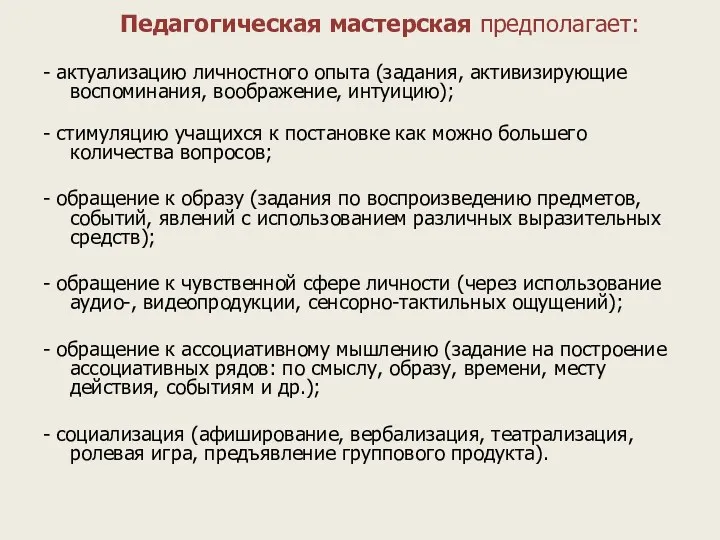 Педагогическая мастерская предполагает:

- актуализацию личностного опыта (задания, активизирующие воспоминания, воображение, интуицию);

- стимуляцию учащихся к постановке как можно большего количества вопросов;

- обращение к образу (задания по воспроизведению предметов, событий, явлений с использованием различных выразительных средств);

- обращение к чувственной сфере личности (через использование аудио-, видеопродукции, сенсорно-тактильных ощущений);

- обращение к ассоциативному мышлению (задание на построение ассоциативных рядов: по смыслу, образу, времени, месту действия, событиям и др.);

- социализация (афиширование, вербализация, театрализация, ролевая игра, предъявление группового продукта).